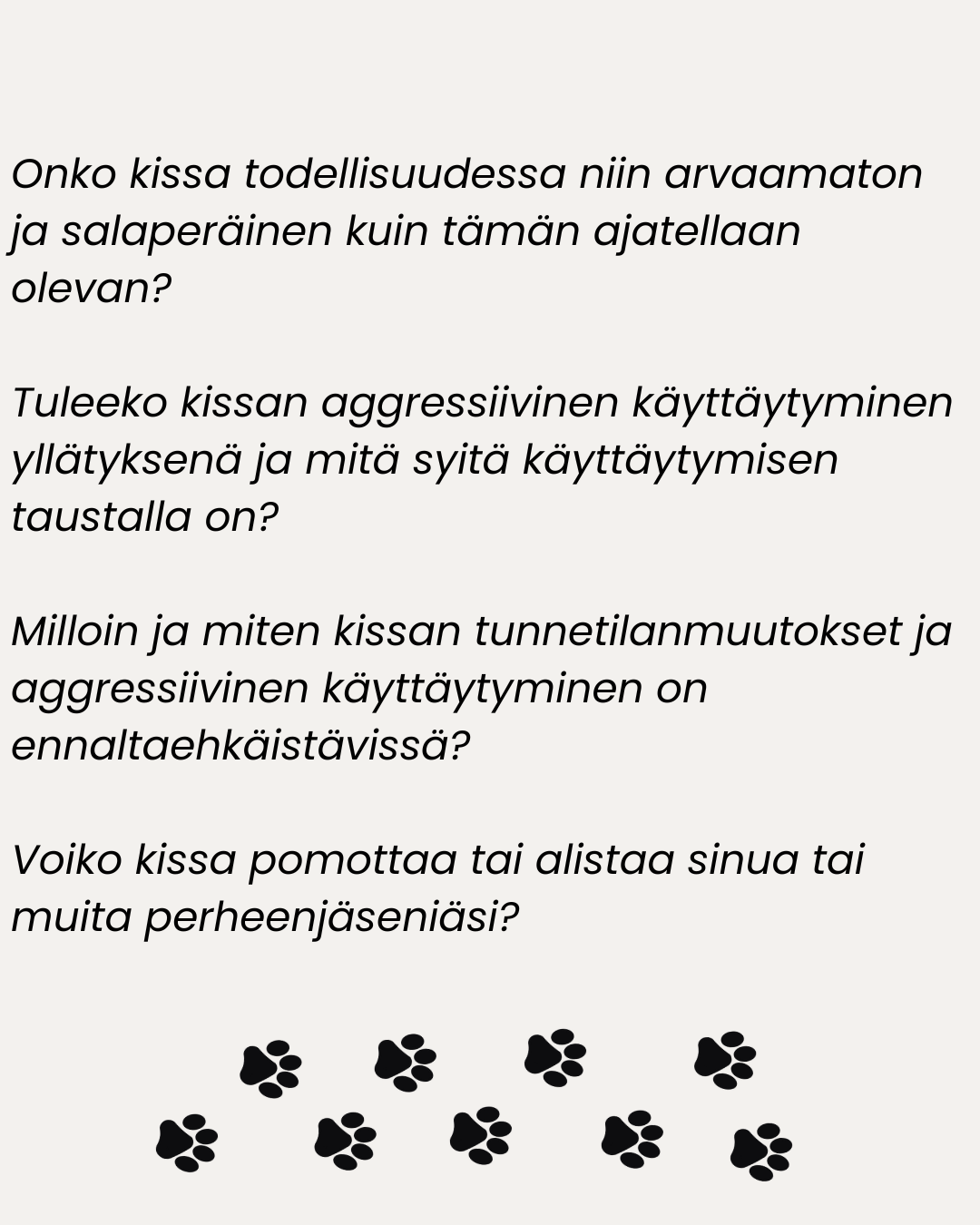 Onko kissa todellisuudessa niin arvaamaton ja salaperäinen kuin tämän ajatellaan olevan?

Tuleeko kissan aggressiivinen käyttäytyminen yllätyksenä ja mitä syitä käyttäytymisen taustalla on?

Milloin ja miten kissan tunnetilanmuutokset ja aggressiivinen käyttäytyminen on ennaltaehkäistävissä?

Voiko kissa pomottaa tai alistaa sinua tai muita perheenjäseniäsi?